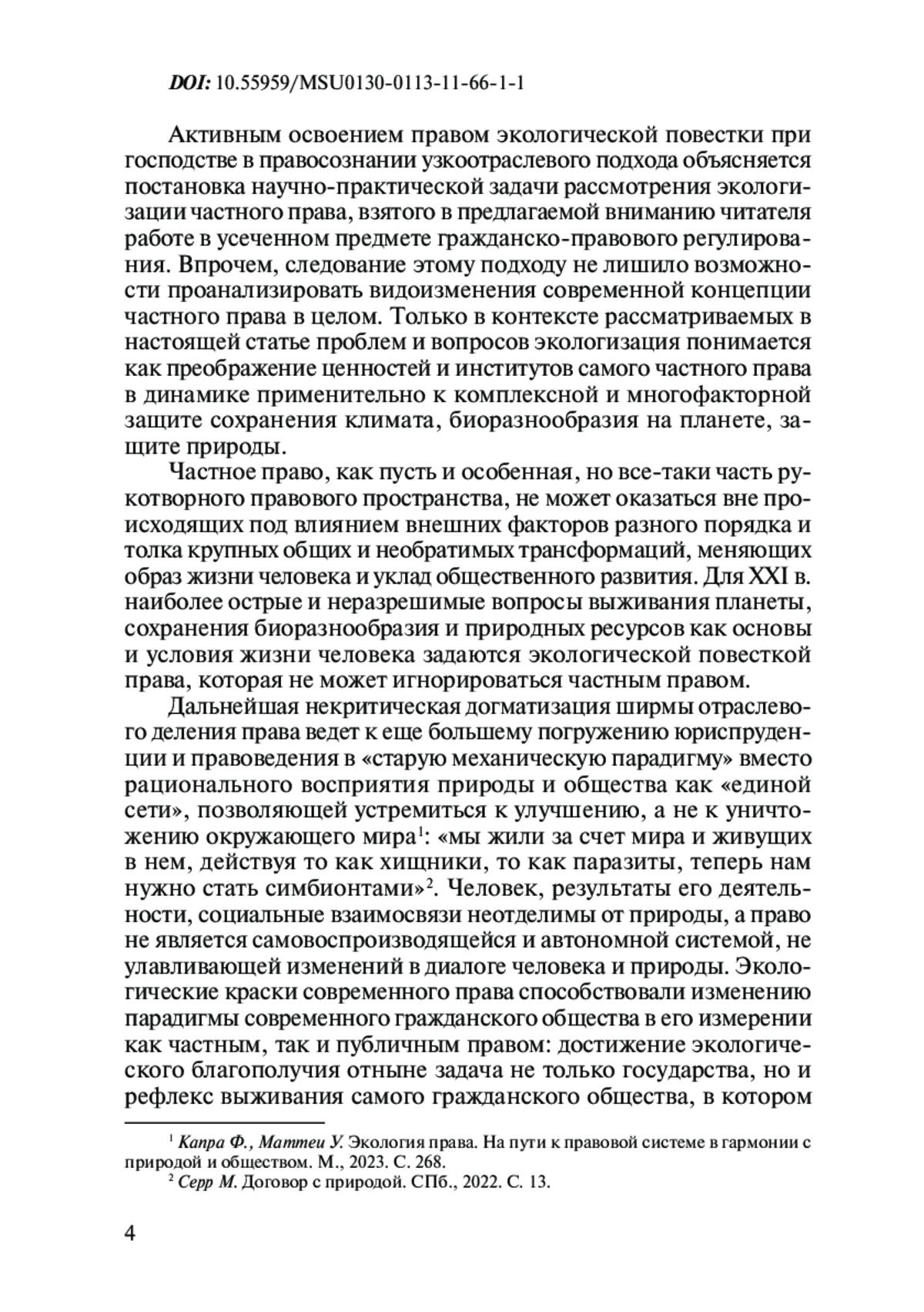 DOI: 10.55959/MSU0130-0113-11-66-1-1

Активным освоением правом экологической повестки при господстве в правосознании узкоотраслевого подхода объясняется постановка научно-практической задачи рассмотрения экологизации частного права, взятого в предлагаемой вниманию читателя работе в усеченном предмете гражданско-правового регулирования. Впрочем, следование этому подходу не лишило возможности проанализировать видоизменения современной концепции частного права в целом. Только в контексте рассматриваемых в настоящей статье проблем и вопросов экологизация понимается как преображение ценностей и институтов самого частного права в динамике применительно к комплексной и многофакторной защите сохранения климата, биоразнообразия на планете, защите природы.

Частное право, как пусть и особенная, но все-таки часть рукотворного правового пространства, не может оказаться вне происходящих под влиянием внешних факторов разного порядка и толка крупных общих и необратимых трансформаций, меняющих образ жизни человека и уклад общественного развития. Для XXI в. наиболее острые и неразрешимые вопросы выживания планеты, сохранения биоразнообразия и природных ресурсов как основы и условия жизни человека задаются экологической повесткой права, которая не может игнорироваться частным правом.

Дальнейшая некритическая догматизация ширмы отраслевого деления права ведет к еще большему погружению юриспруденции и правоведения в «старую механическую парадигму» вместо рационального восприятия природы и общества как «единой сети», позволяющей устремиться к улучшению, а не к уничтожению окружающего мира$^1$: «мы жили за счет мира и живущих в нем, действуя то как хищники, то как паразиты, теперь нам нужно стать симбионтами»$^2$. Человек, результаты его деятельности, социальные взаимосвязи неотделимы от природы, а право не является самовоспроизводящейся и автономной системой, не улавливающей изменений в диалоге человека и природы. Экологические краски современного права способствовали изменению парадигмы современного гражданского общества в его измерении как частным, так и публичным правом: достижение экологического благополучия отныне задача не только государства, но и рефлекс выживания самого гражданского общества, в котором

$^1$ Капра Ф., Маттеи У. Экология права. На пути к правовой системе в гармонии с природой и обществом. М., 2023. С. 268.
$^2$ Серр М. Договор с природой. СПб., 2022. С. 13.

4